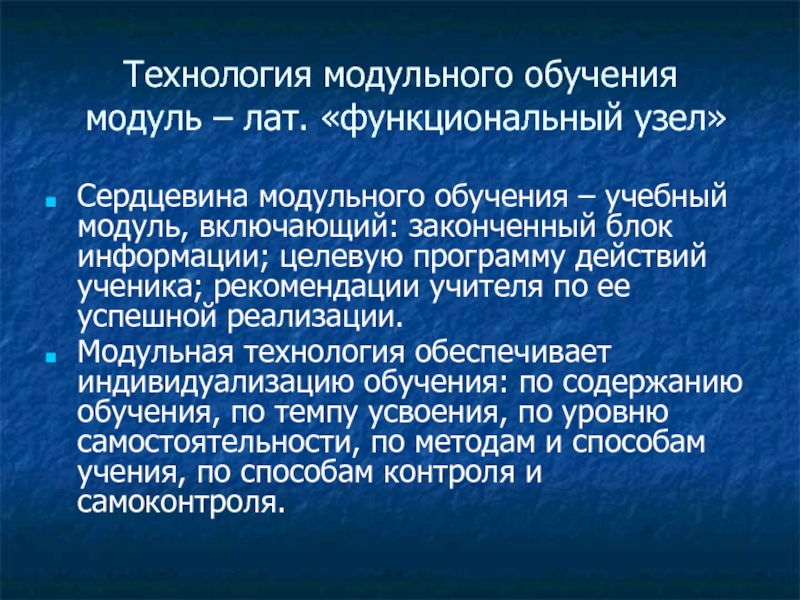 Технология модульного обучения
модуль – лат. «функциональный узел»

Сердцевина модульного обучения – учебный модуль, включающий: законченный блок информации; целевую программу действий ученика; рекомендации учителя по ее успешной реализации.

Модульная технология обеспечивает индивидуализацию обучения: по содержанию обучения, по темпу усвоения, по уровню самостоятельности, по методам и способам учения, по способам контроля и самоконтроля.